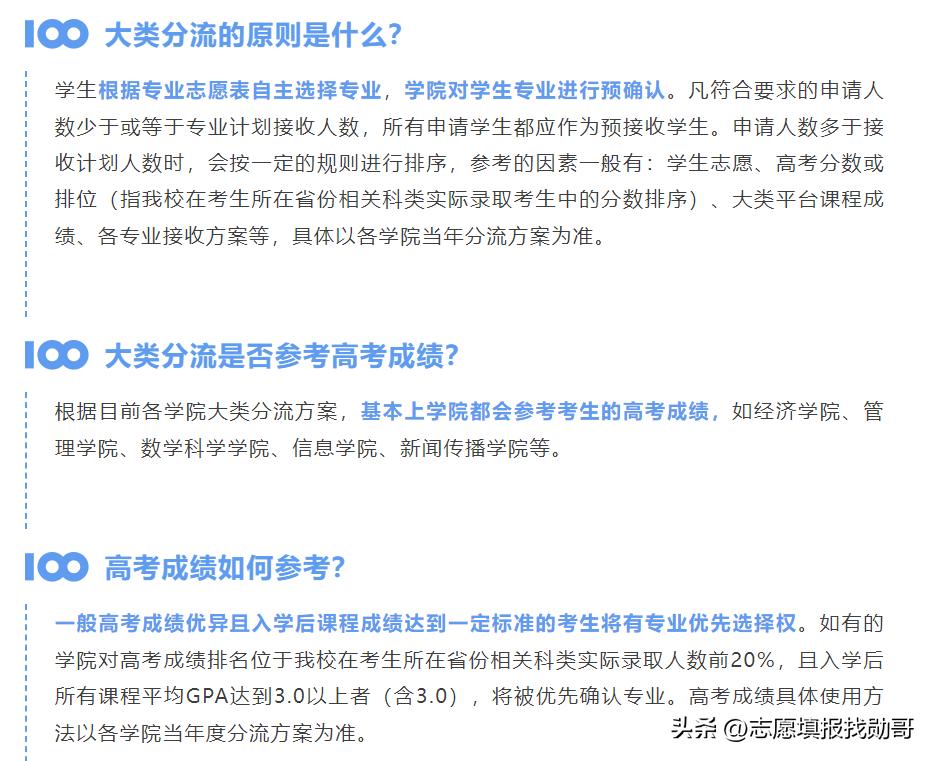 大类分流的原则是什么？

学生根据专业志愿表自主选择专业，学院对学生专业进行预确认。凡符合要求的申请人数少于或等于专业计划接收人数，所有申请学生都应作为预接收学生。申请人数多于接收计划人数时，会按一定的规则进行排序，参考的因素一般有：学生志愿、高考分数或排位（指我校在考生所在省份相关科类实际录取考生中的分数排序）、大类平台课程成绩、各专业接收方案等，具体以各学院当年分流方案为准。

大类分流是否参考高考成绩？

根据目前各学院大类分流方案，基本上学院都会参考考生的高考成绩，如经济学院、管理学院、数学科学学院、信息学院、新闻传播学院等。

高考成绩如何参考？

一般高考成绩优异且入学后课程成绩达到一定标准的考生将有专业优先选择权。如有的学院对高考成绩排名位于我校在考生所在省份相关科类实际录取人数前20%，且入学后所有课程平均GPA达到3.0以上者（含3.0），将被优先确认专业。高考成绩具体使用方法以各学院当年度分流方案为准。

头条 @志愿填报找勋哥